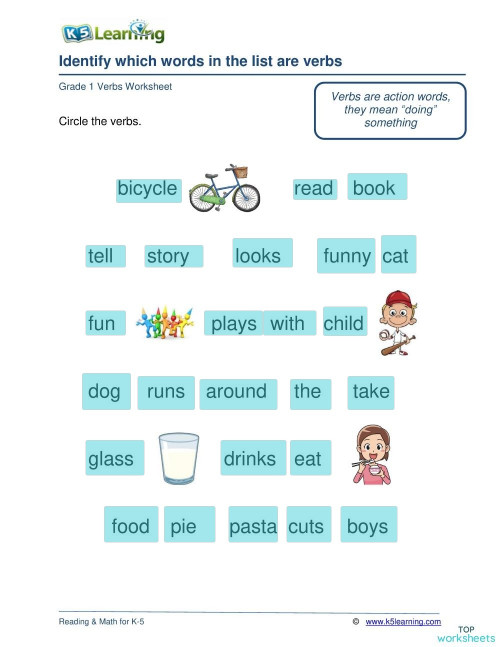 K5 Learning

Identify which words in the list are verbs

Grade 1 Verbs Worksheet

Verbs are action words, they mean "doing" something

Circle the verbs.

bicycle read book

tell story looks funny cat

fun plays with child

dog runs around the take

glass drinks eat

food pie pasta cuts boys

Reading & Math for K-5 © www.k5learning.com

TOP worksheets